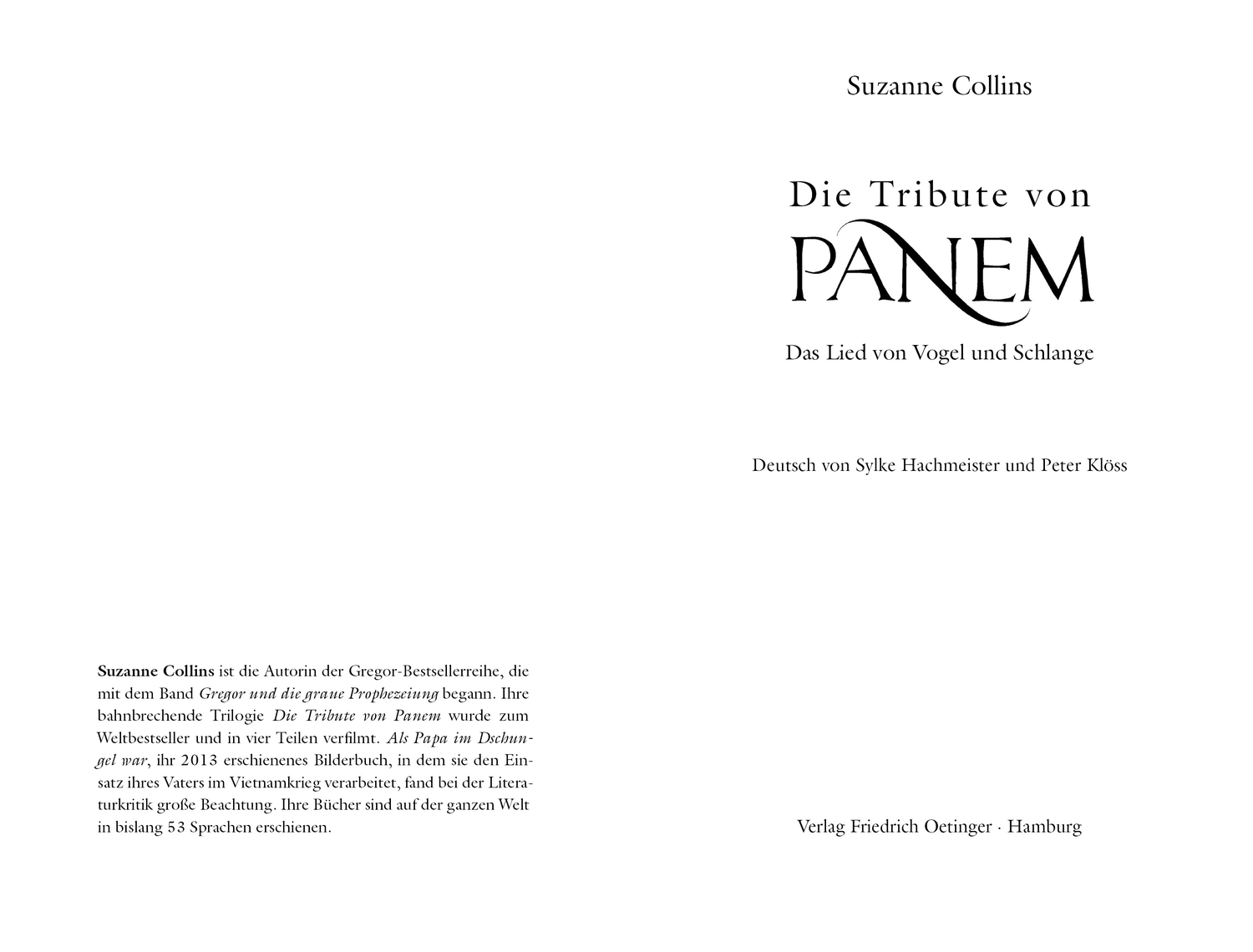 Suzanne Collins ist die Autorin der Gregor-Bestsellerreihe, die mit dem Band Gregor und die graue Prophezeiung begann. Ihre bahnbrechende Trilogie Die Tribute von Panem wurde zum Weltbestseller und in vier Teilen verfilmt. Als Papa im Dschungel war, ihr 2013 erschienenes Bilderbuch, in dem sie den Einsatz ihres Vaters im Vietnamkrieg verarbeitet, fand bei der Literaturkritik große Beachtung. Ihre Bücher sind auf der ganzen Welt in bislang 53 Sprachen erschienen.

Suzanne Collins

Die Tribute von
PANEM

Das Lied von Vogel und Schlange

Deutsch von Sylke Hachmeister und Peter Klöss

Verlag Friedrich Oetinger · Hamburg